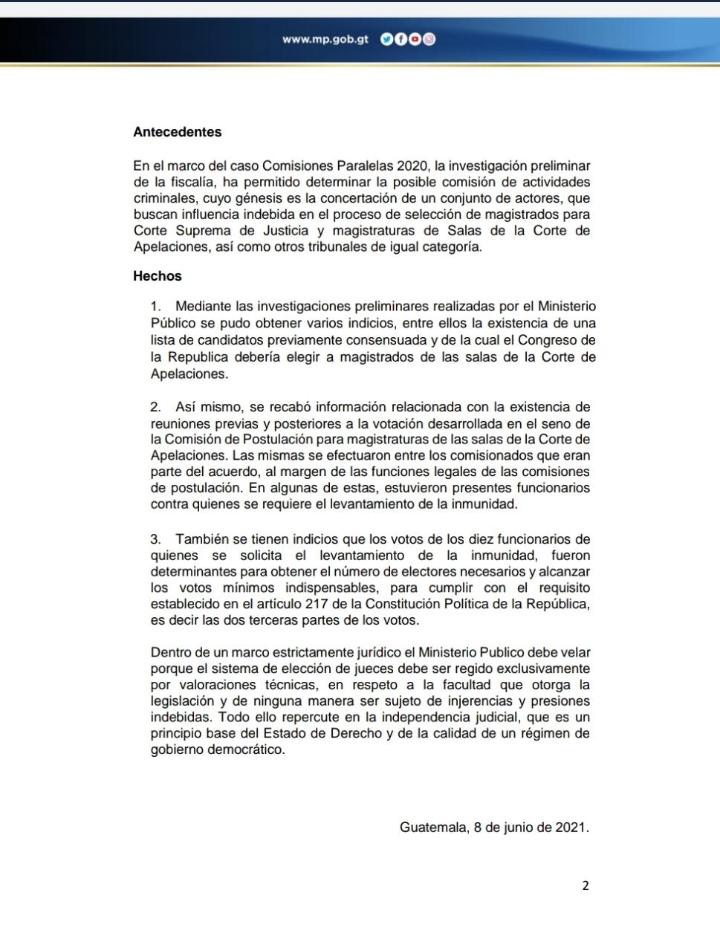 www.mp.gob.gt

Antecedentes

En el marco del caso Comisiones Paralelas 2020, la investigación preliminar de la fiscalía, ha permitido determinar la posible comisión de actividades criminales, cuyo génesis es la concertación de un conjunto de actores, que buscan influencia indebida en el proceso de selección de magistrados para Corte Suprema de Justicia y magistraturas de Salas de la Corte de Apelaciones, así como otros tribunales de igual categoría.

Hechos

1. Mediante las investigaciones preliminares realizadas por el Ministerio Público se pudo obtener varios indicios, entre ellos la existencia de una lista de candidatos previamente consensuada y de la cual el Congreso de la Republica debería elegir a magistrados de las salas de la Corte de Apelaciones.

2. Así mismo, se recabó información relacionada con la existencia de reuniones previas y posteriores a la votación desarrollada en el seno de la Comisión de Postulación para magistraturas de las salas de la Corte de Apelaciones. Las mismas se efectuaron entre los comisionados que eran parte del acuerdo, al margen de las funciones legales de las comisiones de postulación. En algunas de estas, estuvieron presentes funcionarios contra quienes se requiere el levantamiento de la inmunidad.

3. También se tienen indicios que los votos de los diez funcionarios de quienes se solicita el levantamiento de la inmunidad, fueron determinantes para obtener el número de electores necesarios y alcanzar los votos mínimos indispensables, para cumplir con el requisito establecido en el artículo 217 de la Constitución Política de la República, es decir las dos terceras partes de los votos.

Dentro de un marco estrictamente jurídico el Ministerio Publico debe velar porque el sistema de elección de jueces debe ser regido exclusivamente por valoraciones técnicas, en respeto a la facultad que otorga la legislación y de ninguna manera ser sujeto de injerencias y presiones indebidas. Todo ello repercute en la independencia judicial, que es un principio base del Estado de Derecho y de la calidad de un régimen de gobierno democrático.

Guatemala, 8 de junio de 2021.

2